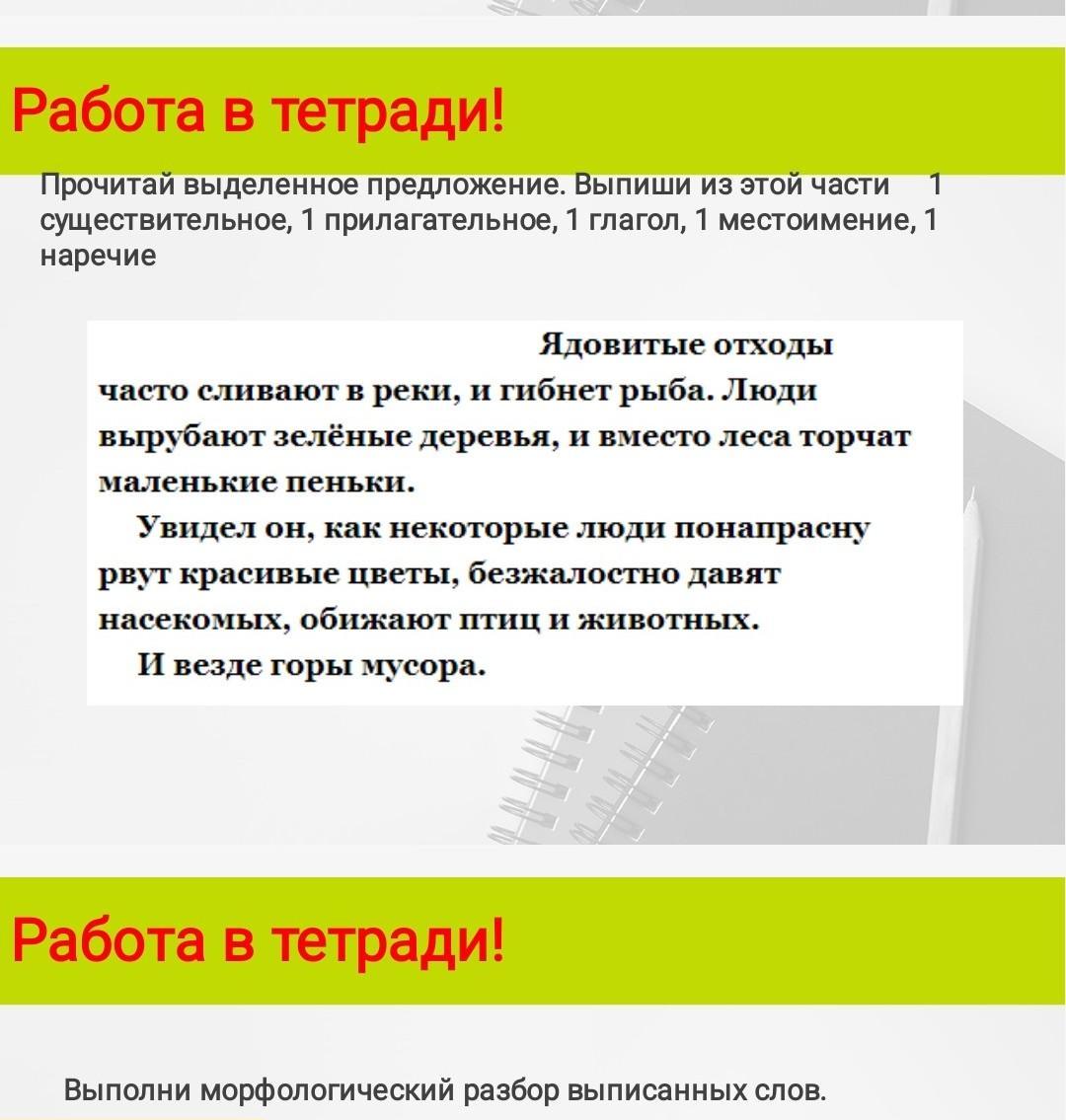 Работа в тетради!

Прочитай выделенное предложение. Выпиши из этой части 1 существительное, 1 прилагательное, 1 глагол, 1 местоимение, 1 наречие

Ядовитые отходы часто сливают в реки, и гибнет рыба. Люди вырубают зелёные деревья, и вместо леса торчат маленькие пеньки.

Увидел он, как некоторые люди понапрасну рвут красивые цветы, безжалостно давят насекомых, обижают птиц и животных.

И везде горы мусора.

Работа в тетради!

Выполни морфологический разбор выписанных слов.